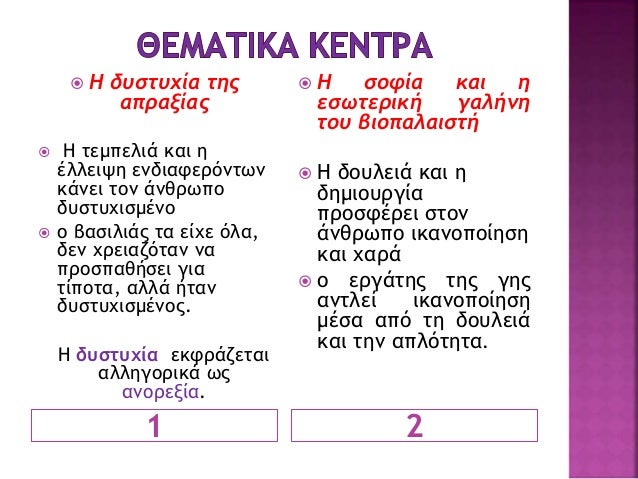 ΘΕΜΑΤΙΚΑ ΚΕΝΤΡΑ

Η δυστυχία της απραξίας

Η τεμπελιά και η έλλειψη ενδιαφερόντων κάνει τον άνθρωπο δυστυχισμένο

ο βασιλιάς τα είχε όλα, δεν χρειαζόταν να προσπαθήσει για τίποτα, αλλά ήταν δυστυχισμένος.

Η δυστυχία εκφράζεται αλληγορικά ως ανορεξία.

1

Η σοφία και η εσωτερική γαλήνη του βιοπαλαιστή

Η δουλειά και η δημιουργία προσφέρει στον άνθρωπο ικανοποίηση και χαρά

ο εργάτης της γης αντλεί ικανοποίηση μέσα από τη δουλειά και την απλότητα.

2